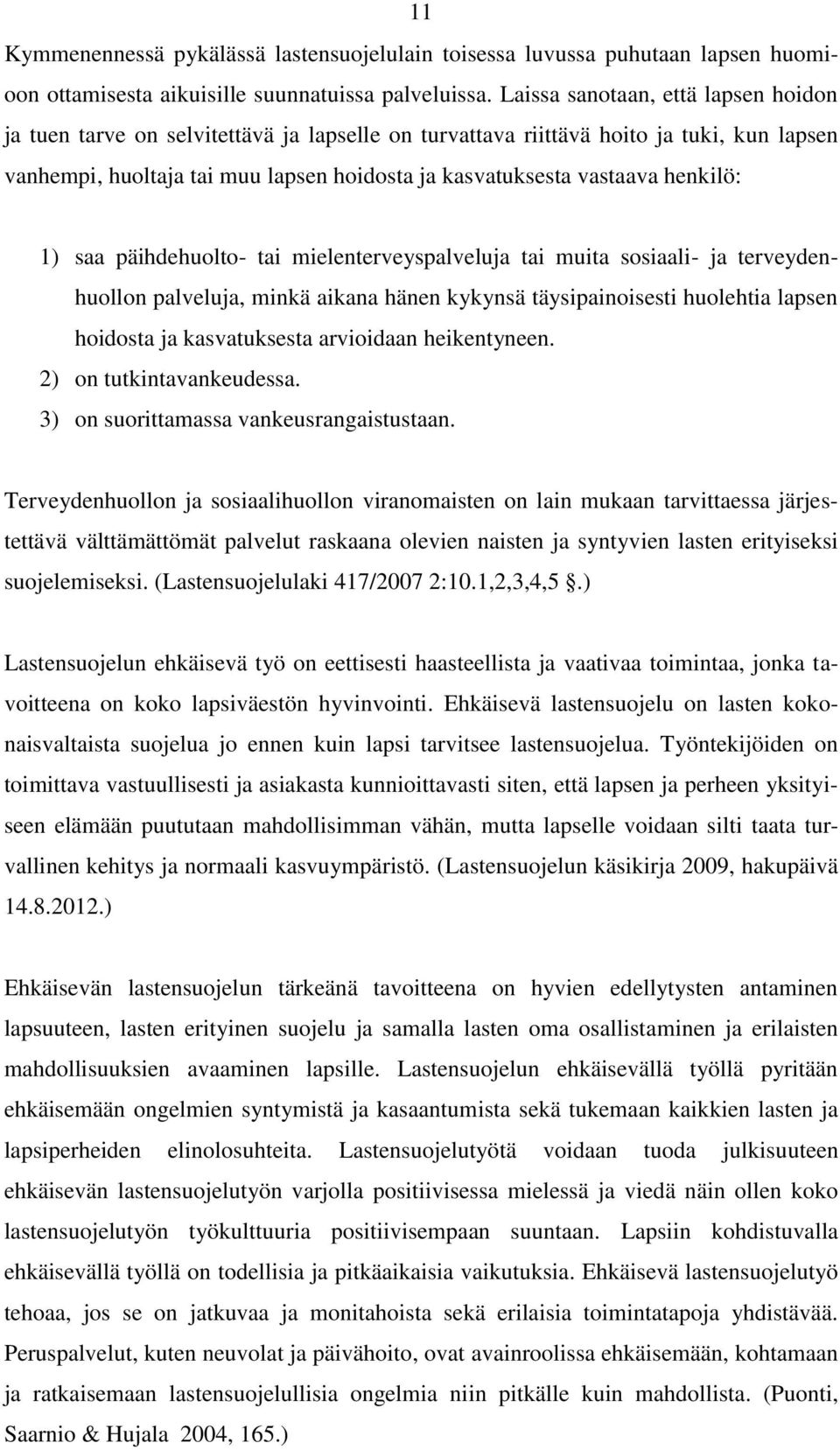 11

Kymmenennessä pykälässä lastensuojelulain toisessa luvussa puhutaan lapsen huomioon ottamisesta aikuisille suunnatuissa palveluissa. Laissa sanotaan, että lapsen hoidon ja tuen tarve on selvitettävä ja lapselle on turvattava riittävä hoito ja tuki, kun lapsen vanhempi, huoltaja tai muu lapsen hoidosta ja kasvatuksesta vastaava henkilö:

1) saa päihdehuolto- tai mielenterveyspalveluja tai muita sosiaali- ja terveydenhuollon palveluja, minkä aikana hänen kykynsä täysipainoisesti huolehtia lapsen hoidosta ja kasvatuksesta arvioidaan heikentyneen.
2) on tutkintavankeudessa.
3) on suorittamassa vankeusrangaistustaan.

Terveydenhuollon ja sosiaalihuollon viranomaisten on lain mukaan tarvittaessa järjestettävä välttämättömät palvelut raskaana olevien naisten ja syntyvien lasten erityiseksi suojelemiseksi. (Lastensuojelulaki 417/2007 2:10.1,2,3,4,5 .)

Lastensuojelun ehkäisevä työ on eettisesti haasteellista ja vaativaa toimintaa, jonka tavoitteena on koko lapsiväestön hyvinvointi. Ehkäisevä lastensuojelu on lasten kokonaisvaltaista suojelua jo ennen kuin lapsi tarvitsee lastensuojelua. Työntekijöiden on toimittava vastuullisesti ja asiakasta kunnioittavasti siten, että lapsen ja perheen yksityiseen elämään puututaan mahdollisimman vähän, mutta lapselle voidaan silti taata turvallinen kehitys ja normaali kasvuympäristö. (Lastensuojelun käsikirja 2009, hakupäivä 14.8.2012.)

Ehkäisevän lastensuojelun tärkeänä tavoitteena on hyvien edellytysten antaminen lapsuuteen, lasten erityinen suojelu ja samalla lasten oma osallistaminen ja erilaisten mahdollisuuksien avaaminen lapsille. Lastensuojelun ehkäisevällä työllä pyritään ehkäisemään ongelmien syntymistä ja kasaantumista sekä tukemaan kaikkien lasten ja lapsiperheiden elinolosuhteita. Lastensuojelutyötä voidaan tuoda julkisuuteen ehkäisevän lastensuojelutyön varjolla positiivisessa mielessä ja viedä näin ollen koko lastensuojelutyön työkulttuuria positiivisempaan suuntaan. Lapsiin kohdistuvalla ehkäisevällä työllä on todellisia ja pitkäaikaisia vaikutuksia. Ehkäisevä lastensuojelutyö tehoaa, jos se on jatkuvaa ja monitahoista sekä erilaisia toimintatapoja yhdistävää. Peruspalvelut, kuten neuvolat ja päivähoito, ovat avainroolissa ehkäisemään, kohtamaan ja ratkaisemaan lastensuojelullisia ongelmia niin pitkälle kuin mahdollista. (Puonti, Saarnio & Hujala 2004, 165.)